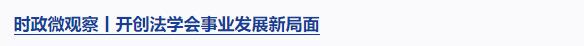 时政微观察丨开创法学会事业发展新局面